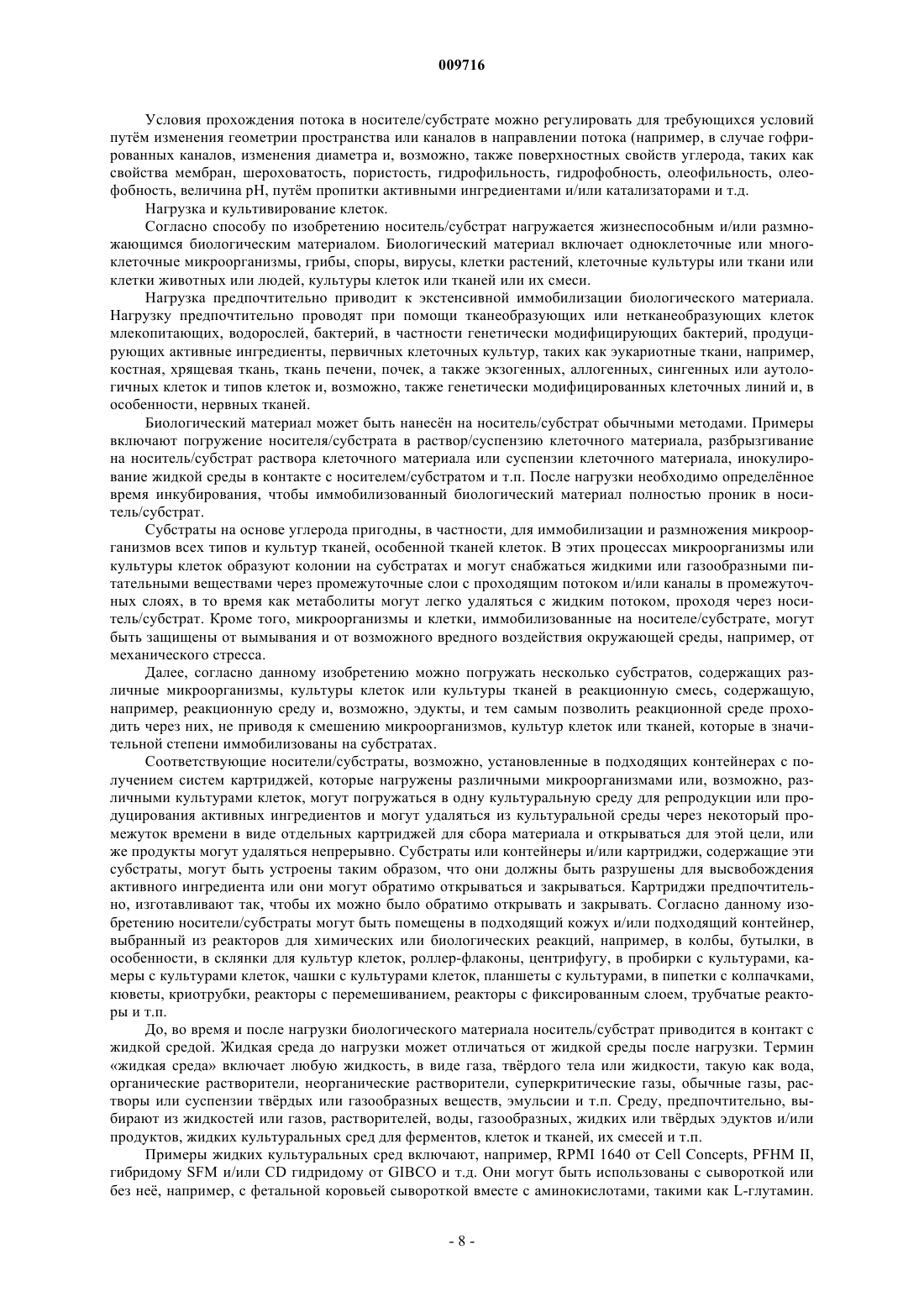 009716

Условия прохождения потока в носителе/субстрате можно регулировать для требующихся условий путём изменения геометрии пространства или каналов в направлении потока (например, в случае гофрированных каналов, изменения диаметра и, возможно, также поверхностных свойств углерода, таких как свойства мембран, шероховатость, пористость, гидрофильность, гидрофобность, олеофильность, олеофобность, величина pH, путём пропитки активными ингредиентами и/или катализаторами и т.д.

Нагрузка и культивирование клеток.

Согласно способу по изобретению носитель/субстрат нагружается жизнеспособным и/или размножающимся биологическим материалом. Биологический материал включает одноклеточные или многоклеточные микроорганизмы, грибы, споры, вирусы, клетки растений, клеточные культуры или ткани или клетки животных или людей, культуры клеток или тканей или их смеси.

Нагрузка предпочтительно приводит к экстенсивной иммобилизации биологического материала. Нагрузку предпочтительно проводят при помощи тканеобразующих или нетканеобразующих клеток млекопитающих, водорослей, бактерий, в частности генетически модифицирующих бактерий, продуцирующих активные ингредиенты, первичных клеточных культур, таких как эукариотные ткани, например, костная, хрящевая ткань, ткань печени, почек, а также экзогенных, аллогенных, сингенных или аутологичных клеток и типов клеток и, возможно, также генетически модифицированных клеточных линий и, в особенности, нервных тканей.

Биологический материал может быть нанесён на носитель/субстрат обычными методами. Примеры включают погружение носителя/субстрата в раствор/суспензию клеточного материала, разбрызгивание на носитель/субстрат раствора клеточного материала или суспензии клеточного материала, инокулирование жидкой среды в контакте с носителем/субстратом и т.п. После нагрузки необходимо определённое время инкубирования, чтобы иммобилизованный биологический материал полностью проник в носитель/субстрат.

Субстраты на основе углерода пригодны, в частности, для иммобилизации и размножения микроорганизмов всех типов и культур тканей, особенной тканей клеток. В этих процессах микроорганизмы или культуры клеток образуют колонии на субстратах и могут снабжаться жидкими или газообразными питательными веществами через промежуточные слои с проходящим потоком и/или каналы в промежуточных слоях, в то время как метаболиты могут легко удаляться с жидким потоком, проходя через носитель/субстрат. Кроме того, микроорганизмы и клетки, иммобилизованные на носителе/субстрате, могут быть защищены от вымывания и от возможного вредного воздействия окружающей среды, например, от механического стресса.

Далее, согласно данному изобретению можно погружать несколько субстратов, содержащих различные микроорганизмы, культуры клеток или культуры тканей в реакционную смесь, содержащую, например, реакционную среду и, возможно, эдукты, и тем самым позволить реакционной среде проходить через них, не приводя к смешению микроорганизмов, культур клеток или тканей, которые в значительной степени иммобилизованы на субстратах.

Соответствующие носители/субстраты, возможно, установленные в подходящих контейнерах с получением систем картриджей, которые нагружены различными микроорганизмами или, возможно, различными культурами клеток, могут погружаться в одну культуральную среду для репродукции или продуцирования активных ингредиентов и могут удаляться из культуральной среды через некоторый промежуток времени в виде отдельных картриджей для сбора материала и открываться для этой цели, или же продукты могут удаляться непрерывно. Субстраты или контейнеры и/или картриджи, содержащие эти субстраты, могут быть устроены таким образом, что они должны быть разрушены для высвобождения активного ингредиента или они могут обратимо открываться и закрываться. Картриджи предпочтительно, изготавливают так, чтобы их можно было обратимо открывать и закрывать. Согласно данному изобретению носители/субстраты могут быть помещены в подходящий кожух и/или подходящий контейнер, выбранный из реакторов для химических или биологических реакций, например, в колбы, бутылки, в особенности, в склянки для культур клеток, роллер-флаконы, центрифугу, в пробирки с культурами, камеры с культурами клеток, чашки с культурами клеток, планшеты с культурами, в пипетки с колпачками, кюветы, криотрубки, реакторы с перемешиванием, реакторы с фиксированным слоем, трубчатые реакторы и т.п.

До, во время и после нагрузки биологического материала носитель/субстрат приводится в контакт с жидкой средой. Жидкая среда до нагрузки может отличаться от жидкой среды после нагрузки. Термин «жидкая среда» включает любую жидкость, в виде газа, твёрдого тела или жидкости, такую как вода, органические растворители, неорганические растворители, суперкритические газы, обычные газы, растворы или суспензии твёрдых или газообразных веществ, эмульсии и т.п. Среду, предпочтительно, выбирают из жидкостей или газов, растворителей, воды, газообразных, жидких или твёрдых эдуктов и/или продуктов, жидких культуральных сред для ферментов, клеток и тканей, их смесей и т.п.

Примеры жидких культуральных сред включают, например, RPMI 1640 от Cell Concepts, PFHM II, гибридому SFM и/или CD гидридому от GIBCO и т.д. Они могут быть использованы с сывороткой или без неё, например, с фетальной коровьей сывороткой вместе с аминокислотами, такими как L-глутамин.

- 8 -